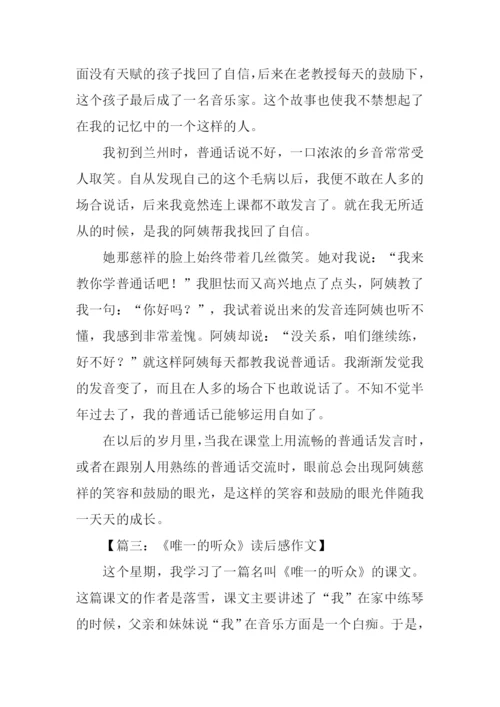 面没有天赋的孩子找回了自信，后来在老教授每天的鼓励下，这个孩子最后成了一名音乐家。这个故事也使我不禁想起了在我的记忆中的一个这样的人。

我初到兰州时，普通话说不好，一口浓浓的乡音常常受人取笑。自从发现自己的这个毛病以后，我便不敢在人多的场合说话，后来我竟然连上课都不敢发言了。就在我无所适从的时候，是我的阿姨帮我找回了自信。

她那慈祥的脸上始终带着几丝微笑。她对我说：“我来教你学普通话吧！”我胆怯而又高兴地点了点头，阿姨教了我一句：“你好吗？”，我试着说出来的发音连阿姨也听不懂，我感到非常羞愧。阿姨却说：“没关系，咱们继续练，好不好？”就这样阿姨每天都教我说普通话。我渐渐发觉我的发音变了，而且在人多的场合下也敢说话了。不知不觉半年过去了，我的普通话已能够运用自如了。

在以后的岁月里，当我在课堂上用流畅的普通话发言时，或者在跟别人用熟练的普通话交流时，眼前总会出现阿姨慈祥的笑容和鼓励的眼光，是这样的笑容和鼓励的眼光伴随我一天天的成长。

【篇三：《唯一的听众》读后感作文】

这个星期，我学习了一篇名叫《唯一的听众》的课文。这篇课文的作者是落雪，课文主要讲述了“我”在家中练琴的时候，父亲和妹妹说“我”在音乐方面是一个白痴。于是，